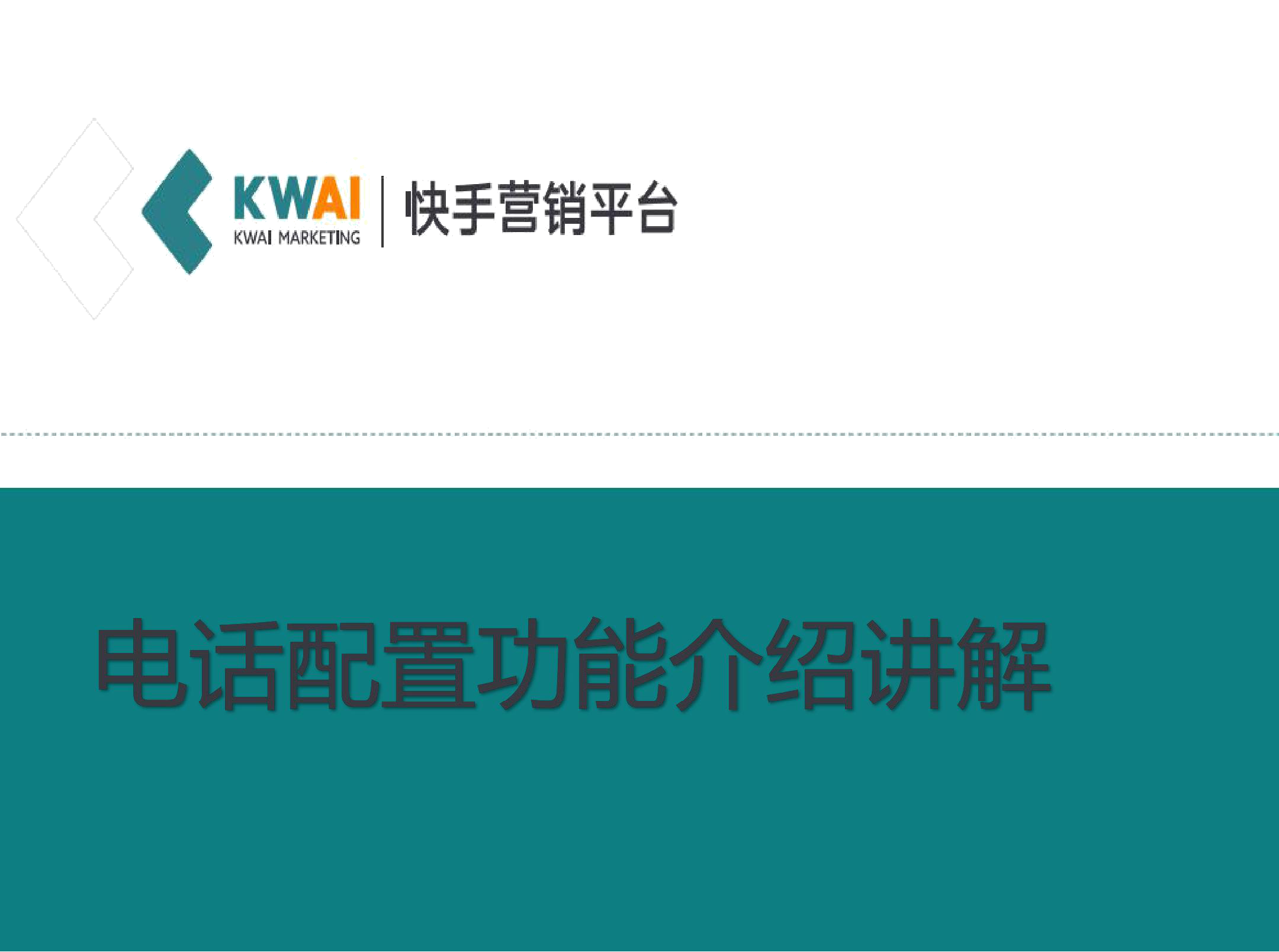 KWAI
KWAI MARKETING
快手营销平台

电话配置功能介绍讲解